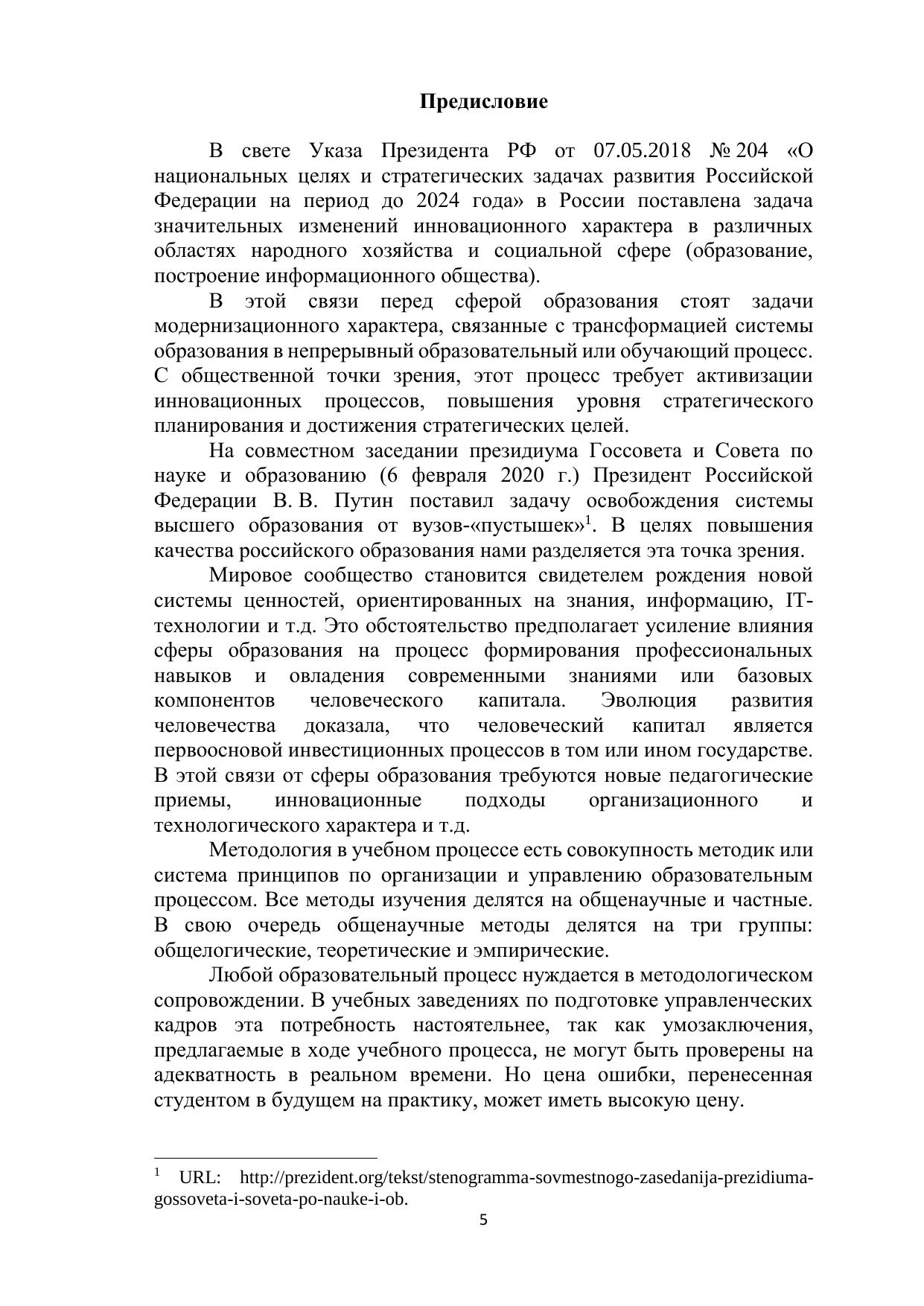 Предисловие

В свете Указа Президента РФ от 07.05.2018 № 204 «О национальных целях и стратегических задачах развития Российской Федерации на период до 2024 года» в России поставлена задача значительных изменений инновационного характера в различных областях народного хозяйства и социальной сфере (образование, построение информационного общества).

В этой связи перед сферой образования стоят задачи модернизационного характера, связанные с трансформацией системы образования в непрерывный образовательный или обучающий процесс. С общественной точки зрения, этот процесс требует активизации инновационных процессов, повышения уровня стратегического планирования и достижения стратегических целей.

На совместном заседании президиума Госсовета и Совета по науке и образованию (6 февраля 2020 г.) Президент Российской Федерации В. В. Путин поставил задачу освобождения системы высшего образования от вузов-«пустышек»$^1$. В целях повышения качества российского образования нами разделяется эта точка зрения.

Мировое сообщество становится свидетелем рождения новой системы ценностей, ориентированных на знания, информацию, IT-технологии и т.д. Это обстоятельство предполагает усиление влияния сферы образования на процесс формирования профессиональных навыков и овладения современными знаниями или базовых компонентов человеческого капитала. Эволюция развития человечества доказала, что человеческий капитал является первоосновой инвестиционных процессов в том или ином государстве. В этой связи от сферы образования требуются новые педагогические приемы, инновационные подходы организационного и технологического характера и т.д.

Методология в учебном процессе есть совокупность методик или система принципов по организации и управлению образовательным процессом. Все методы изучения делятся на общенаучные и частные. В свою очередь общенаучные методы делятся на три группы: общелогические, теоретические и эмпирические.

Любой образовательный процесс нуждается в методологическом сопровождении. В учебных заведениях по подготовке управленческих кадров эта потребность настоятельнее, так как умозаключения, предлагаемые в ходе учебного процесса, не могут быть проверены на адекватность в реальном времени. Но цена ошибки, перенесенная студентом в будущем на практику, может иметь высокую цену.

$^1$ URL: http://prezident.org/tekst/stenogramma-sovmestnogo-zasedanija-prezidiuma-gossoveta-i-soveta-po-nauke-i-ob.

5